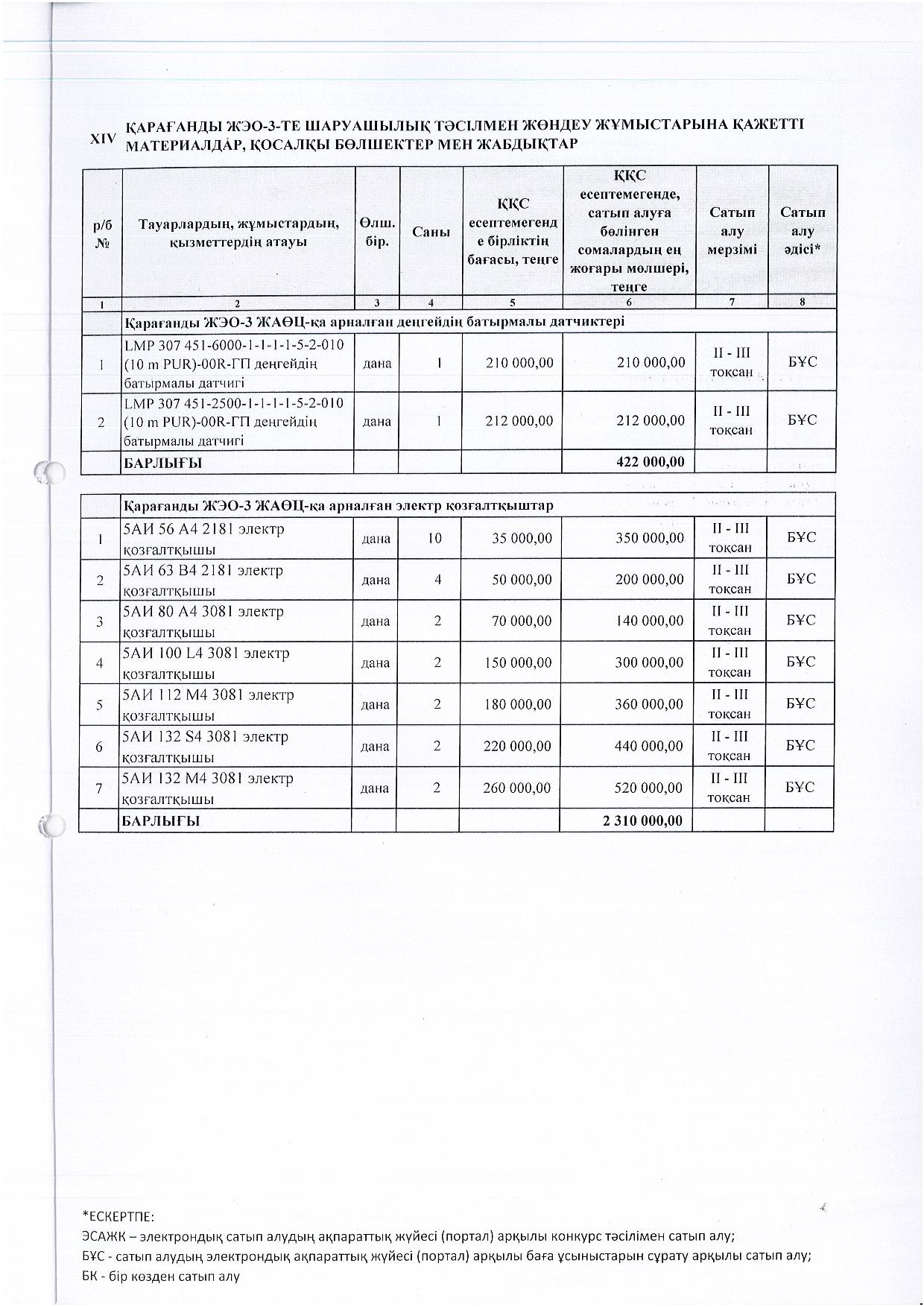 XIV ҚАРАҒАНДЫ ЖЭО-3-ТЕ ШАРУАШЫЛЫҚ ТӘСІЛМЕН ЖӨНДЕУ ЖҰМЫСТАРЫНА ҚАЖЕТТІ МАТЕРИАЛДАР, ҚОСАЛҚЫ БӨЛШЕКТЕР МЕН ЖАБДЫҚТАР

| р/б № | Тауарлардың, жұмыстардың, қызметтердің атауы | Өлш. бір. | Саны | ҚҚС есептемегенде бірліктің бағасы, теңге | ҚҚС есептемегенде, сатып алуға бөлінген сомалардың ең жоғары мөлшері, теңге | Сатып алу мерзімі | Сатып алу әдісі* |
|---|---|---|---|---|---|---|---|
| 1 | 2 | 3 | 4 | 5 | 6 | 7 | 8 |
| | Қарағанды ЖЭО-3 ЖАӨЦ-қа арналған деңгейдің батырмалы датчиктері | | | | | | |
| 1 | LMP 307 451-6000-1-1-1-1-5-2-010 (10 m PUR)-00R-ГП деңгейдің батырмалы датчигі | дана | 1 | 210 000,00 | 210 000,00 | II - III тоқсан | БҰС |
| 2 | LMP 307 451-2500-1-1-1-1-5-2-010 (10 m PUR)-00R-ГП деңгейдің батырмалы датчигі | дана | 1 | 212 000,00 | 212 000,00 | II - III тоқсан | БҰС |
| | БАРЛЫҒЫ | | | | 422 000,00 | | |

| | Қарағанды ЖЭО-3 ЖАӨЦ-қа арналған электр қозғалтқыштар | | | | | | |
|---|---|---|---|---|---|---|---|
| 1 | 5АИ 56 А4 2181 электр қозғалтқышы | дана | 10 | 35 000,00 | 350 000,00 | II - III тоқсан | БҰС |
| 2 | 5АИ 63 В4 2181 электр қозғалтқышы | дана | 4 | 50 000,00 | 200 000,00 | II - III тоқсан | БҰС |
| 3 | 5АИ 80 А4 3081 электр қозғалтқышы | дана | 2 | 70 000,00 | 140 000,00 | II - III тоқсан | БҰС |
| 4 | 5АИ 100 L4 3081 электр қозғалтқышы | дана | 2 | 150 000,00 | 300 000,00 | II - III тоқсан | БҰС |
| 5 | 5АИ 112 М4 3081 электр қозғалтқышы | дана | 2 | 180 000,00 | 360 000,00 | II - III тоқсан | БҰС |
| 6 | 5АИ 132 S4 3081 электр қозғалтқышы | дана | 2 | 220 000,00 | 440 000,00 | II - III тоқсан | БҰС |
| 7 | 5АИ 132 М4 3081 электр қозғалтқышы | дана | 2 | 260 000,00 | 520 000,00 | II - III тоқсан | БҰС |
| | БАРЛЫҒЫ | | | | 2 310 000,00 | | |

*ЕСКЕРТПЕ:
ЭСАЖК – электрондық сатып алудың ақпараттық жүйесі (портал) арқылы конкурс тәсілімен сатып алу;
БҰС - сатып алудың электрондық ақпараттық жүйесі (портал) арқылы баға ұсыныстарын сұрату арқылы сатып алу;
БК - бір көзден сатып алу